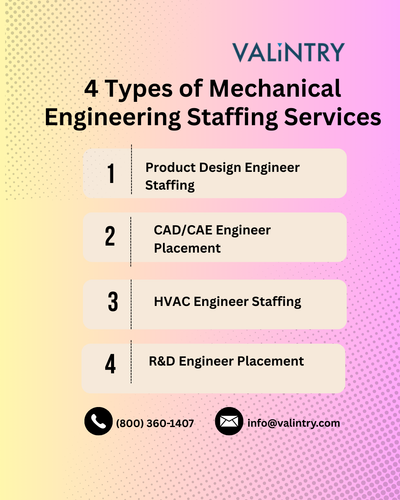 VALiNTRY

4 Types of Mechanical Engineering Staffing Services

1 Product Design Engineer Staffing

2 CAD/CAE Engineer Placement

3 HVAC Engineer Staffing

4 R&D Engineer Placement

(800) 360-1407 info@valintry.com